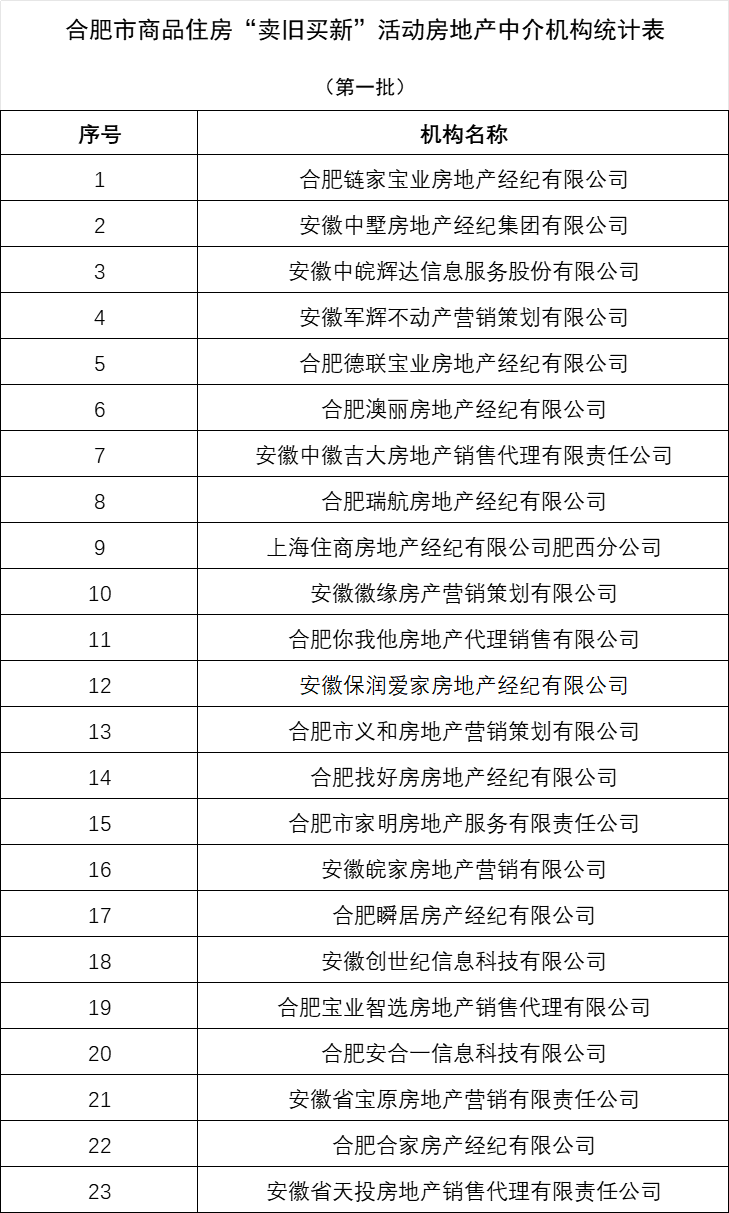 合肥市商品住房“卖旧买新”活动房地产中介机构统计表

（第一批）

| 序号 | 机构名称 |
|---|---|
| 1 | 合肥链家宝业房地产经纪有限公司 |
| 2 | 安徽中墅房地产经纪集团有限公司 |
| 3 | 安徽中皖辉达信息服务股份有限公司 |
| 4 | 安徽军辉不动产营销策划有限公司 |
| 5 | 合肥德联宝业房地产经纪有限公司 |
| 6 | 合肥澳丽房地产经纪有限公司 |
| 7 | 安徽中徽吉大房地产销售代理有限责任公司 |
| 8 | 合肥瑞航房地产经纪有限公司 |
| 9 | 上海住商房地产经纪有限公司肥西分公司 |
| 10 | 安徽徽缘房产营销策划有限公司 |
| 11 | 合肥你我他房地产代理销售有限公司 |
| 12 | 安徽保润爱家房地产经纪有限公司 |
| 13 | 合肥市义和房地产营销策划有限公司 |
| 14 | 合肥找好房房地产经纪有限公司 |
| 15 | 合肥市家明房地产服务有限责任公司 |
| 16 | 安徽皖家房地产营销有限公司 |
| 17 | 合肥瞬居房产经纪有限公司 |
| 18 | 安徽创世纪信息科技有限公司 |
| 19 | 合肥宝业智选房地产销售代理有限公司 |
| 20 | 合肥安合一信息科技有限公司 |
| 21 | 安徽省宝原房地产营销有限责任公司 |
| 22 | 合肥合家房产经纪有限公司 |
| 23 | 安徽省天投房地产销售代理有限责任公司 |